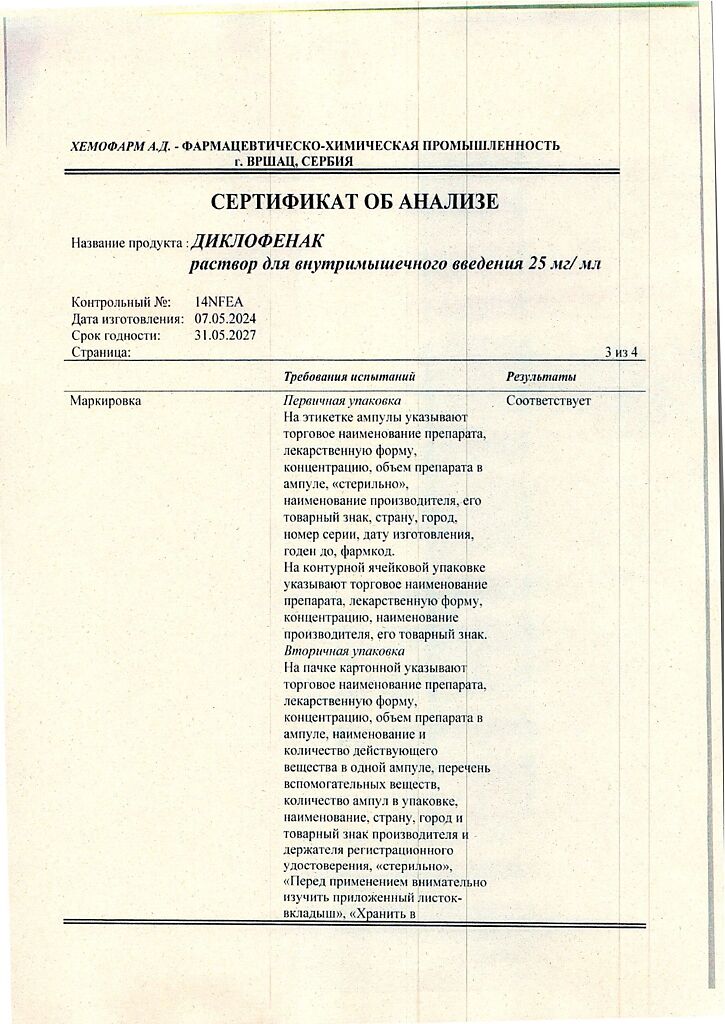 ХЕМОФАРМ А.Д. - ФАРМАЦЕВТИЧЕСКО-ХИМИЧЕСКАЯ ПРОМЫШЛЕННОСТЬ
г. ВРШАЦ, СЕРБИЯ

СЕРТИФИКАТ ОБ АНАЛИЗЕ

Название продукта : ДИКЛОФЕНАК
раствор для внутримышечного введения 25 мг/ мл

Контрольный №: 14NFEA
Дата изготовления: 07.05.2024
Срок годности: 31.05.2027
Страница: 3 из 4

| | Требования испытаний | Результаты |
|---|---|---|
| Маркировка | Первичная упаковка На этикетке ампулы указывают торговое наименование препарата, лекарственную форму, концентрацию, объем препарата в ампуле, «стерильно», наименование производителя, его товарный знак, страну, город, номер серии, дату изготовления, годен до, фармкод. На контурной ячейковой упаковке указывают торговое наименование препарата, лекарственную форму, концентрацию, наименование производителя, его товарный знак. Вторичная упаковка На пачке картонной указывают торговое наименование препарата, лекарственную форму, концентрацию, объем препарата в ампуле, наименование и количество действующего вещества в одной ампуле, перечень вспомогательных веществ, количество ампул в упаковке, наименование, страну, город и товарный знак производителя и держателя регистрационного удостоверения, «стерильно», «Перед применением внимательно изучить приложенный листок-вкладыш», «Хранить в | Соответствует |